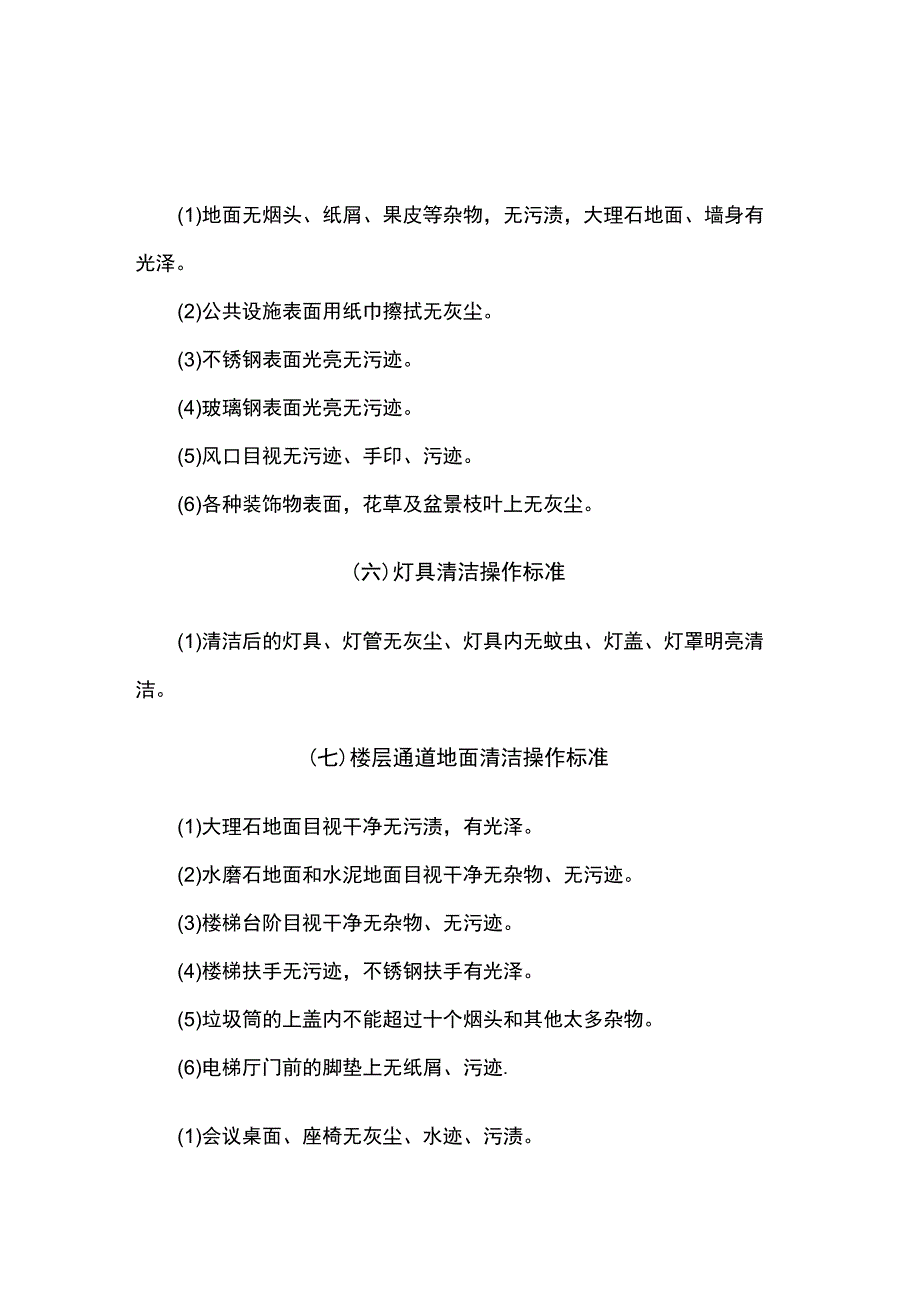 (1)地面无烟头、纸屑、果皮等杂物，无污渍，大理石地面、墙身有光泽。

(2)公共设施表面用纸巾擦拭无灰尘。

(3)不锈钢表面光亮无污迹。

(4)玻璃钢表面光亮无污迹。

(5)风口目视无污迹、手印、污迹。

(6)各种装饰物表面，花草及盆景枝叶上无灰尘。

(六)灯具清洁操作标准

(1)清洁后的灯具、灯管无灰尘、灯具内无蚊虫、灯盖、灯罩明亮清洁。

(七)楼层通道地面清洁操作标准

(1)大理石地面目视干净无污渍，有光泽。

(2)水磨石地面和水泥地面目视干净无杂物、无污迹。

(3)楼梯台阶目视干净无杂物、无污迹。

(4)楼梯扶手无污迹，不锈钢扶手有光泽。

(5)垃圾筒的上盖内不能超过十个烟头和其他太多杂物。

(6)电梯厅门前的脚垫上无纸屑、污迹.

(1)会议桌面、座椅无灰尘、水迹、污渍。